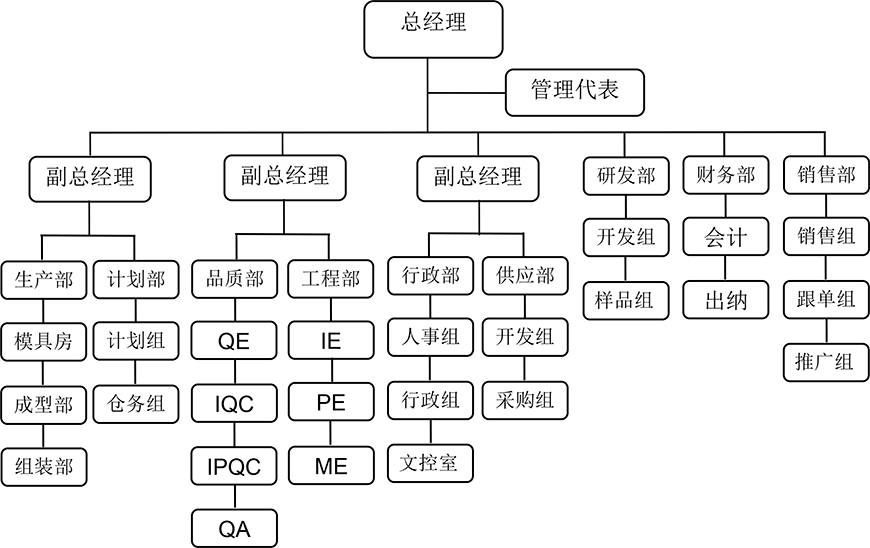 总经理

管理代表

副总经理

生产部

模具房

成型部

组装部

计划部

计划组

仓务组

副总经理

品质部

QE

IQC

IPQC

QA

工程部

IE

PE

ME

副总经理

行政部

人事组

行政组

文控室

供应部

开发组

采购组

研发部

开发组

样品组

财务部

会计

出纳

销售部

销售组

跟单组

推广组